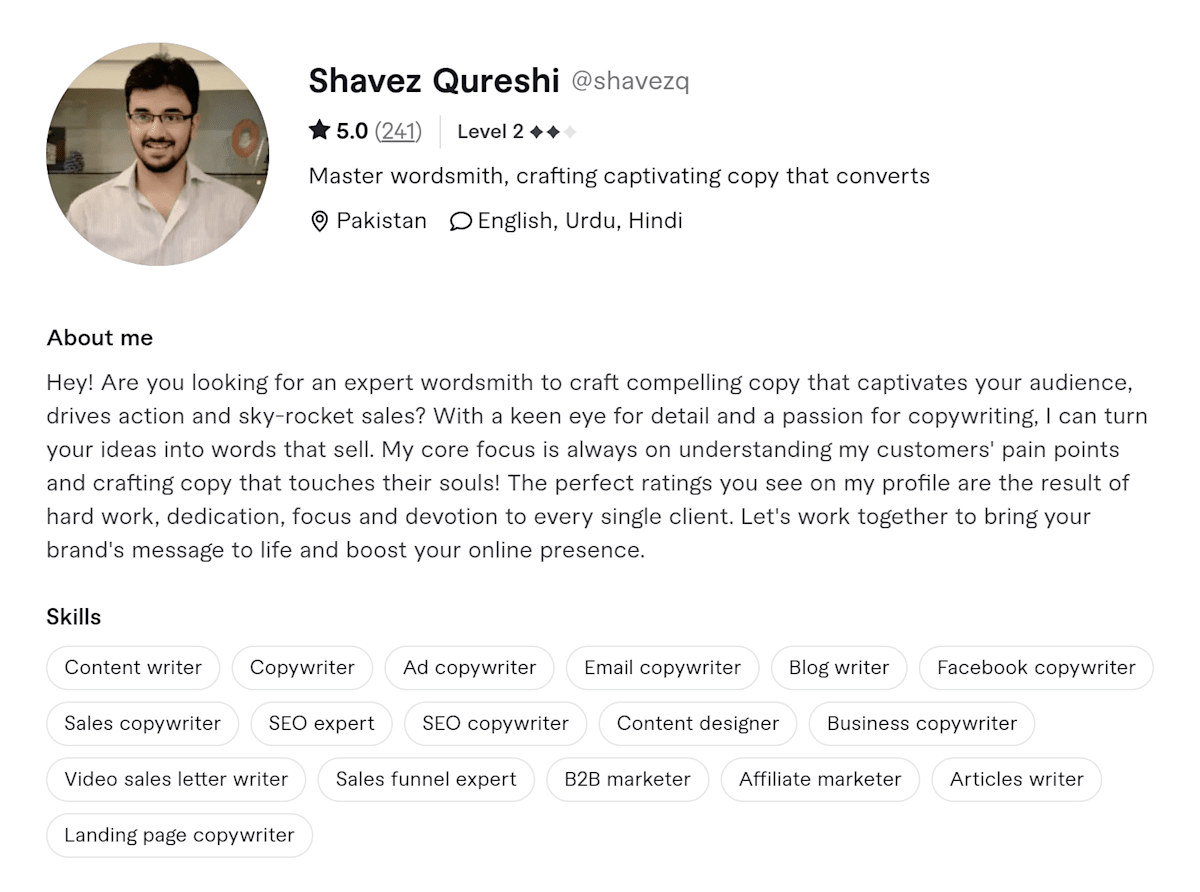 Shavez Qureshi @shavezq

5.0 (241) Level 2

Master wordsmith, crafting captivating copy that converts

Pakistan English, Urdu, Hindi

About me

Hey! Are you looking for an expert wordsmith to craft compelling copy that captivates your audience, drives action and sky-rocket sales? With a keen eye for detail and a passion for copywriting, I can turn your ideas into words that sell. My core focus is always on understanding my customers' pain points and crafting copy that touches their souls! The perfect ratings you see on my profile are the result of hard work, dedication, focus and devotion to every single client. Let's work together to bring your brand's message to life and boost your online presence.

Skills

Content writer Copywriter Ad copywriter Email copywriter Blog writer Facebook copywriter Sales copywriter SEO expert SEO copywriter Content designer Business copywriter Video sales letter writer Sales funnel expert B2B marketer Affiliate marketer Articles writer Landing page copywriter